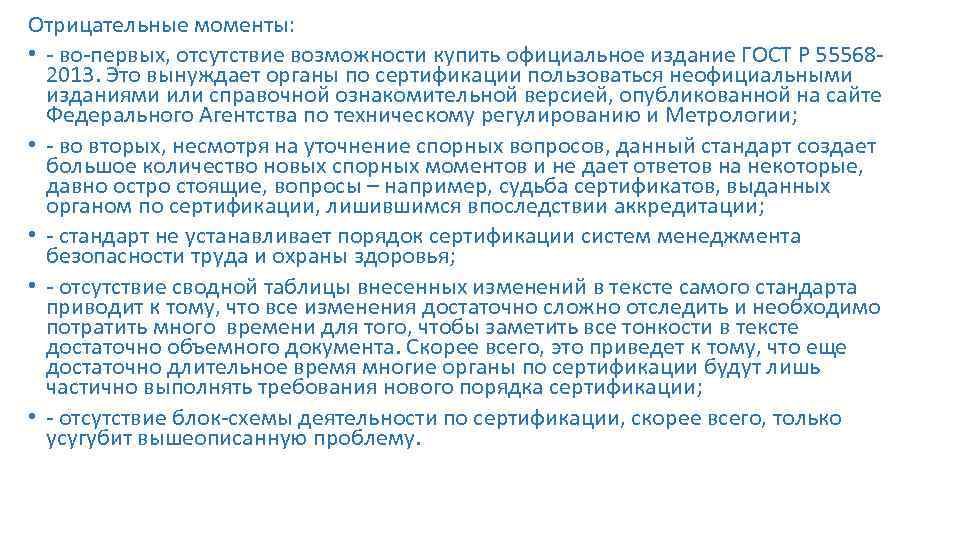 Отрицательные моменты:

• - во-первых, отсутствие возможности купить официальное издание ГОСТ Р 55568-2013. Это вынуждает органы по сертификации пользоваться неофициальными изданиями или справочной ознакомительной версией, опубликованной на сайте Федерального Агентства по техническому регулированию и Метрологии;

• - во вторых, несмотря на уточнение спорных вопросов, данный стандарт создает большое количество новых спорных моментов и не дает ответов на некоторые, давно остро стоящие, вопросы – например, судьба сертификатов, выданных органом по сертификации, лишившимся впоследствии аккредитации;

• - стандарт не устанавливает порядок сертификации систем менеджмента безопасности труда и охраны здоровья;

• - отсутствие сводной таблицы внесенных изменений в тексте самого стандарта приводит к тому, что все изменения достаточно сложно отследить и необходимо потратить много времени для того, чтобы заметить все тонкости в тексте достаточно объемного документа. Скорее всего, это приведет к тому, что еще достаточно длительное время многие органы по сертификации будут лишь частично выполнять требования нового порядка сертификации;

• - отсутствие блок-схемы деятельности по сертификации, скорее всего, только усугубит вышеописанную проблему.